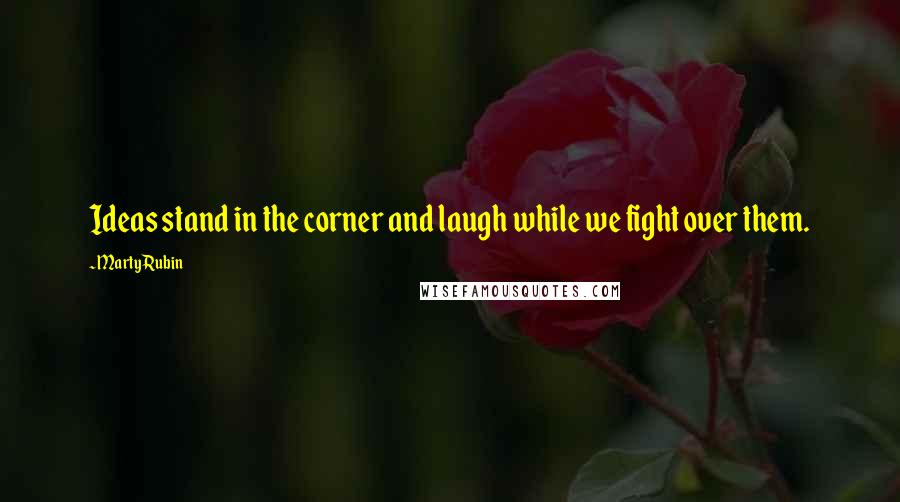 Ideas stand in the corner and laugh while we fight over them.

~Marty Rubin

WISEFAMOUSQUOTES.COM